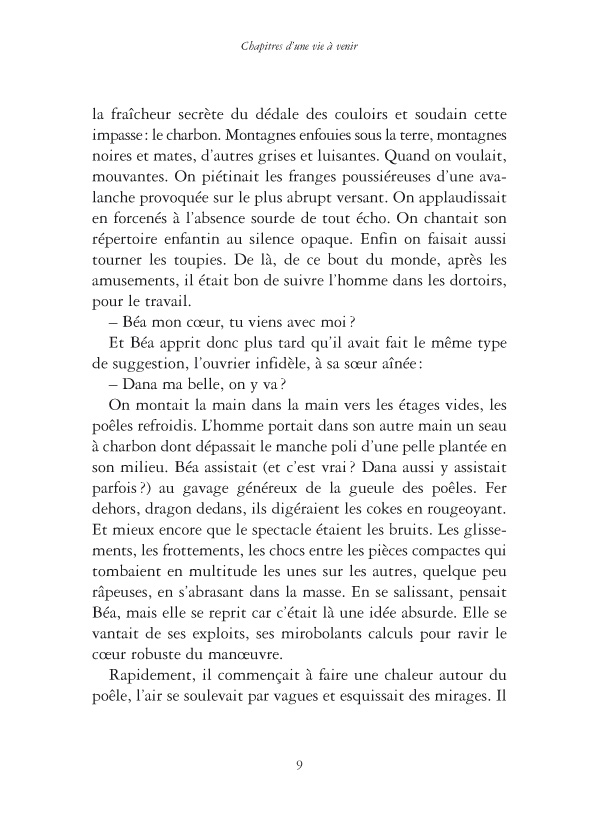 Chapitres d'une vie à venir

la fraîcheur secrète du dédale des couloirs et soudain cette impasse : le charbon. Montagnes enfouies sous la terre, montagnes noires et mates, d'autres grises et luisantes. Quand on voulait, mouvantes. On piétinait les franges poussiéreuses d'une avalanche provoquée sur le plus abrupt versant. On applaudissait en forcenés à l'absence sourde de tout écho. On chantait son répertoire enfantin au silence opaque. Enfin on faisait aussi tourner les toupies. De là, de ce bout du monde, après les amusements, il était bon de suivre l'homme dans les dortoirs, pour le travail.

– Béa mon cœur, tu viens avec moi ?

Et Béa apprit donc plus tard qu'il avait fait le même type de suggestion, l'ouvrier infidèle, à sa sœur aînée :

– Dana ma belle, on y va ?

On montait la main dans la main vers les étages vides, les poêles refroidis. L'homme portait dans son autre main un seau à charbon dont dépassait le manche poli d'une pelle plantée en son milieu. Béa assistait (et c'est vrai ? Dana aussi y assistait parfois ?) au gavage généreux de la gueule des poêles. Fer dehors, dragon dedans, ils digéraient les cokes en rougeoyant. Et mieux encore que le spectacle étaient les bruits. Les glissements, les frottements, les chocs entre les pièces compactes qui tombaient en multitude les unes sur les autres, quelque peu râpeuses, en s'abrasant dans la masse. En se salissant, pensait Béa, mais elle se reprit car c'était là une idée absurde. Elle se vantait de ses exploits, ses mirobolants calculs pour ravir le cœur robuste du manœuvre.

Rapidement, il commençait à faire une chaleur autour du poêle, l'air se soulevait par vagues et esquissait des mirages. Il

9